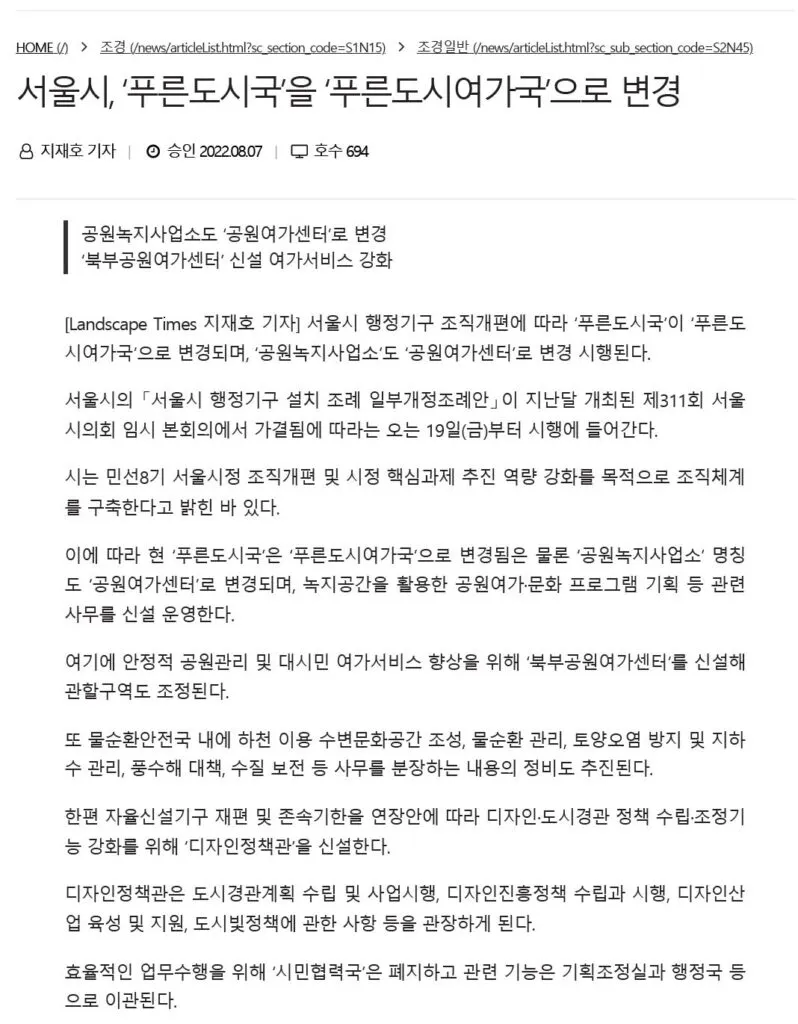 HOME (/) > 조경 (/news/articleList.html?sc_section_code=S1N15) > 조경일반 (/news/articleList.html?sc_sub_section_code=S2N45)

서울시, '푸른도시국'을 '푸른도시여가국'으로 변경

지재호 기자 | 승인 2022.08.07 | 호수 694

공원녹지사업소도 '공원여가센터'로 변경
'북부공원여가센터' 신설 여가서비스 강화

[Landscape Times 지재호 기자] 서울시 행정기구 조직개편에 따라 '푸른도시국'이 '푸른도시여가국'으로 변경되며, '공원녹지사업소'도 '공원여가센터'로 변경 시행된다.

서울시의 「서울시 행정기구 설치 조례 일부개정조례안」이 지난달 개최된 제311회 서울시의회 임시 본회의에서 가결됨에 따라는 오는 19일(금)부터 시행에 들어간다.

시는 민선8기 서울시정 조직개편 및 시정 핵심과제 추진 역량 강화를 목적으로 조직체계를 구축한다고 밝힌 바 있다.

이에 따라 현 '푸른도시국'은 '푸른도시여가국'으로 변경됨은 물론 '공원녹지사업소' 명칭도 '공원여가센터'로 변경되며, 녹지공간을 활용한 공원여가·문화 프로그램 기획 등 관련 사무를 신설 운영한다.

여기에 안정적 공원관리 및 대시민 여가서비스 향상을 위해 '북부공원여가센터'를 신설해 관할구역도 조정된다.

또 물순환안전국 내에 하천 이용 수변문화공간 조성, 물순환 관리, 토양오염 방지 및 지하수 관리, 풍수해 대책, 수질 보전 등 사무를 분장하는 내용의 정비도 추진된다.

한편 자율신설기구 재편 및 존속기한을 연장안에 따라 디자인·도시경관 정책 수립·조정기능 강화를 위해 '디자인정책관'을 신설한다.

디자인정책관은 도시경관계획 수립 및 사업시행, 디자인진흥정책 수립과 시행, 디자인산업 육성 및 지원, 도시빛정책에 관한 사항 등을 관장하게 된다.

효율적인 업무수행을 위해 '시민협력국'은 폐지하고 관련 기능은 기획조정실과 행정국 등으로 이관된다.